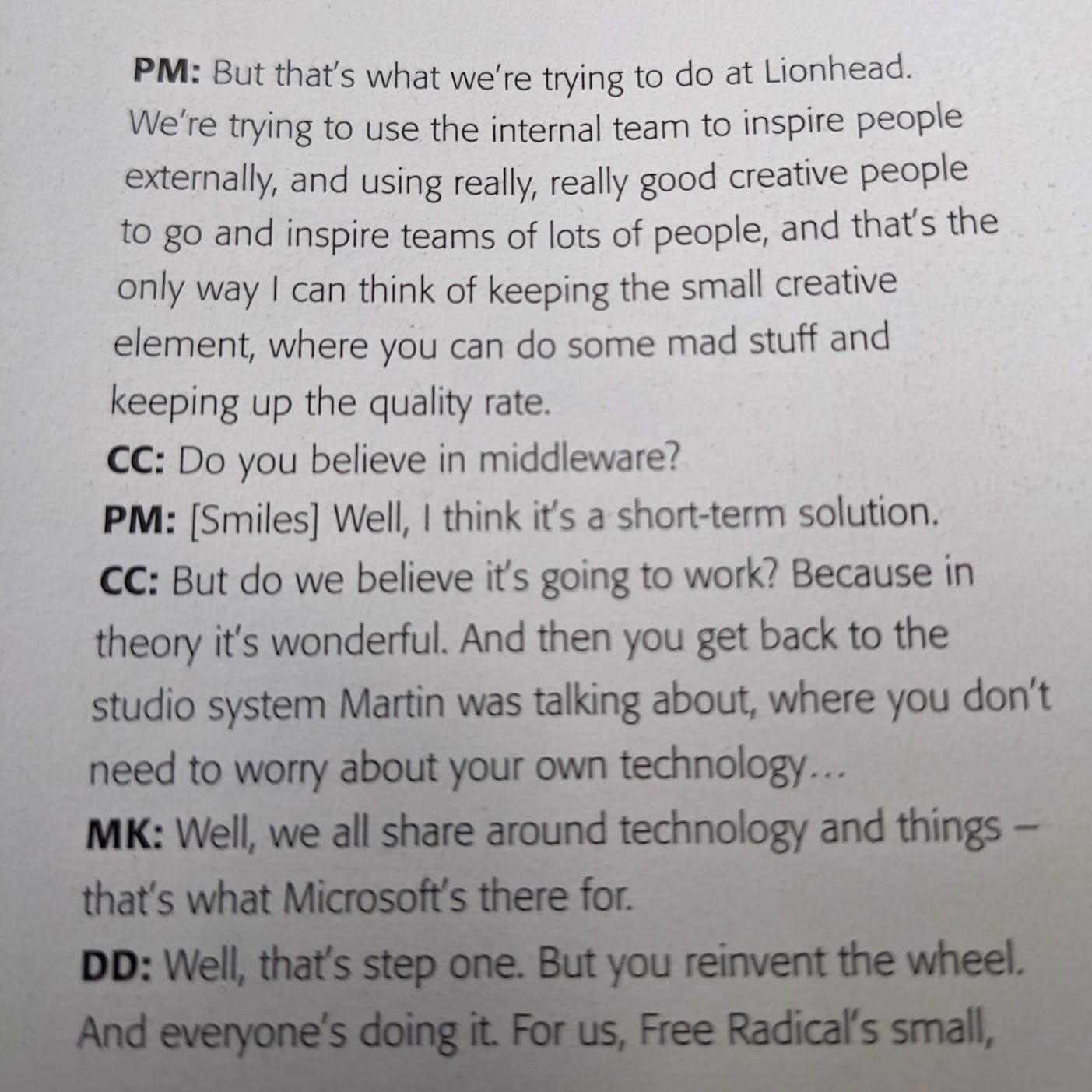 PM: But that's what we're trying to do at Lionhead. We're trying to use the internal team to inspire people externally, and using really, really good creative people to go and inspire teams of lots of people, and that's the only way I can think of keeping the small creative element, where you can do some mad stuff and keeping up the quality rate.

CC: Do you believe in middleware?

PM: [Smiles] Well, I think it's a short-term solution.

CC: But do we believe it's going to work? Because in theory it's wonderful. And then you get back to the studio system Martin was talking about, where you don't need to worry about your own technology...

MK: Well, we all share around technology and things – that's what Microsoft's there for.

DD: Well, that's step one. But you reinvent the wheel. And everyone's doing it. For us, Free Radical's small,